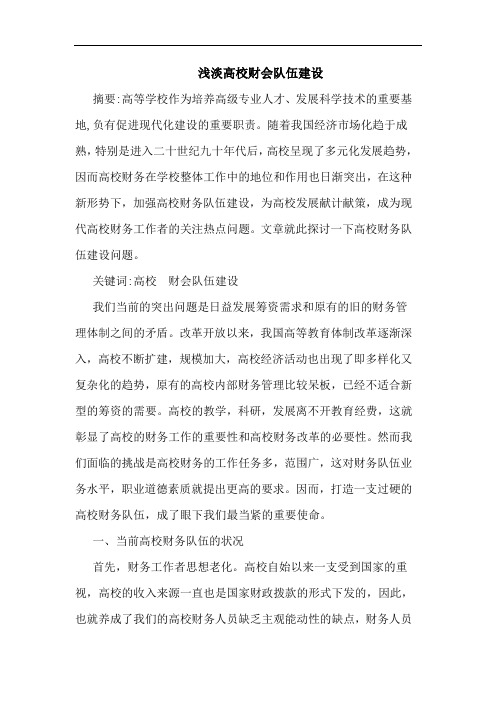 浅淡高校财会队伍建设

摘要:高等学校作为培养高级专业人才、发展科学技术的重要基地,负有促进现代化建设的重要职责。随着我国经济市场化趋于成熟,特别是进入二十世纪九十年代后,高校呈现了多元化发展趋势,因而高校财务在学校整体工作中的地位和作用也日渐突出,在这种新形势下,加强高校财务队伍建设,为高校发展献计献策,成为现代高校财务工作者的关注热点问题。文章就此探讨一下高校财务队伍建设问题。

关键词:高校　财会队伍建设

我们当前的突出问题是日益发展筹资需求和原有的旧的财务管理体制之间的矛盾。改革开放以来,我国高等教育体制改革逐渐深入,高校不断扩建,规模加大,高校经济活动也出现了即多样化又复杂化的趋势,原有的高校内部财务管理比较呆板,已经不适合新型的筹资的需要。高校的教学,科研,发展离不开教育经费,这就彰显了高校的财务工作的重要性和高校财务改革的必要性。然而我们面临的挑战是高校财务的工作任务多,范围广,这对财务队伍业务水平,职业道德素质就提出更高的要求。因而,打造一支过硬的高校财务队伍,成了眼下我们最当紧的重要使命。

一、当前高校财务队伍的状况

首先,财务工作者思想老化。高校自始以来一支受到国家的重视,高校的收入来源一直也是国家财政拨款的形式下发的,因此,也就养成了我们的高校财务人员缺乏主观能动性的缺点,财务人员